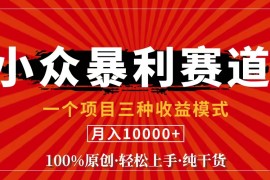 小众暴利赛道

一个项目三种收益模式

月入10000+

100%原创·轻松上手·纯干货